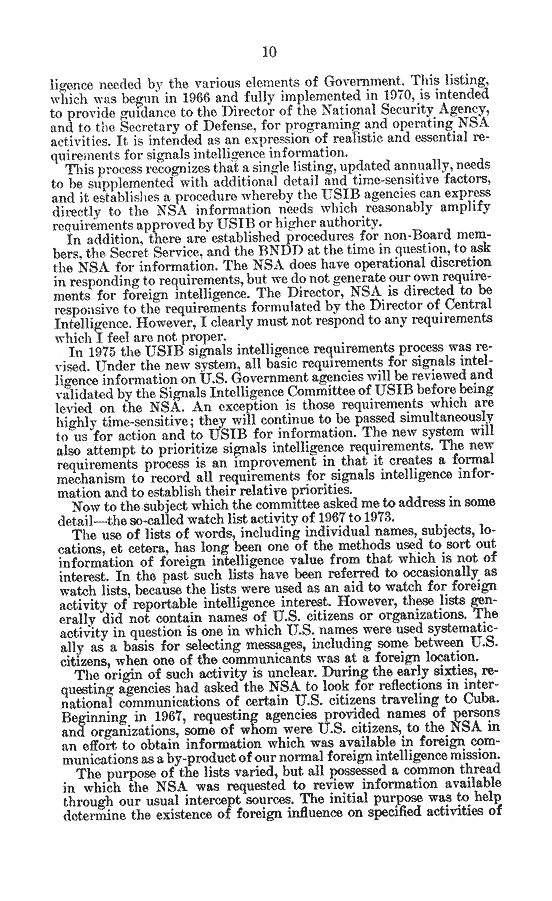 10

ligence needed by the various elements of Government. This listing, which was begun in 1966 and fully implemented in 1970, is intended to provide guidance to the Director of the National Security Agency, and to the Secretary of Defense, for programing and operating NSA activities. It is intended as an expression of realistic and essential requirements for signals intelligence information.

This process recognizes that a single listing, updated annually, needs to be supplemented with additional detail and time-sensitive factors, and it establishes a procedure whereby the USIB agencies can express directly to the NSA information needs which reasonably amplify requirements approved by USIB or higher authority.

In addition, there are established procedures for non-Board members, the Secret Service, and the BNDD at the time in question, to ask the NSA for information. The NSA does have operational discretion in responding to requirements, but we do not generate our own requirements for foreign intelligence. The Director, NSA is directed to be responsive to the requirements formulated by the Director of Central Intelligence. However, I clearly must not respond to any requirements which I feel are not proper.

In 1975 the USIB signals intelligence requirements process was revised. Under the new system, all basic requirements for signals intelligence information on U.S. Government agencies will be reviewed and validated by the Signals Intelligence Committee of USIB before being levied on the NSA. An exception is those requirements which are highly time-sensitive; they will continue to be passed simultaneously to us for action and to USIB for information. The new system will also attempt to prioritize signals intelligence requirements. The new requirements process is an improvement in that it creates a formal mechanism to record all requirements for signals intelligence information and to establish their relative priorities.

Now to the subject which the committee asked me to address in some detail—the so-called watch list activity of 1967 to 1973.

The use of lists of words, including individual names, subjects, locations, et cetera, has long been one of the methods used to sort out information of foreign intelligence value from that which is not of interest. In the past such lists have been referred to occasionally as watch lists, because the lists were used as an aid to watch for foreign activity of reportable intelligence interest. However, these lists generally did not contain names of U.S. citizens or organizations. The activity in question is one in which U.S. names were used systematically as a basis for selecting messages, including some between U.S. citizens, when one of the communicants was at a foreign location.

The origin of such activity is unclear. During the early sixties, requesting agencies had asked the NSA to look for reflections in international communications of certain U.S. citizens traveling to Cuba. Beginning in 1967, requesting agencies provided names of persons and organizations, some of whom were U.S. citizens, to the NSA in an effort to obtain information which was available in foreign communications as a by-product of our normal foreign intelligence mission.

The purpose of the lists varied, but all possessed a common thread in which the NSA was requested to review information available through our usual intercept sources. The initial purpose was to help determine the existence of foreign influence on specified activities of